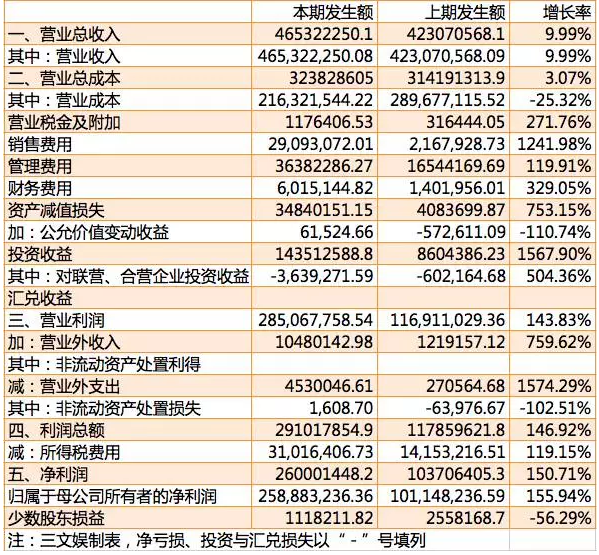 |  | 本期发生额 | 上期发生额 | 增长率 |
|---|---|---|---|
| 一、营业总收入 | 465322250.1 | 423070568.1 | 9.99% |
| 其中：营业收入 | 465,322,250.08 | 423,070,568.09 | 9.99% |
| 二、营业总成本 | 323828605 | 314191313.9 | 3.07% |
| 其中：营业成本 | 216,321,544.22 | 289,677,115.52 | -25.32% |
| 营业税金及附加 | 1176406.53 | 316444.05 | 271.76% |
| 销售费用 | 29,093,072.01 | 2,167,928.73 | 1241.98% |
| 管理费用 | 36382286.27 | 16544169.69 | 119.91% |
| 财务费用 | 6,015,144.82 | 1,401,956.01 | 329.05% |
| 资产减值损失 | 34840151.15 | 4083699.87 | 753.15% |
| 加：公允价值变动收益 | 61,524.66 | -572,611.09 | -110.74% |
| 投资收益 | 143512588.8 | 8604386.23 | 1567.90% |
| 其中：对联营、合营企业投资收益 | -3,639,271.59 | -602,164.68 | 504.36% |
| 汇兑收益 |  |  |  |
| 三、营业利润 | 285,067,758.54 | 116,911,029.36 | 143.83% |
| 加：营业外收入 | 10480142.98 | 1219157.12 | 759.62% |
| 其中：非流动资产处置利得 |  |  |  |
| 减：营业外支出 | 4530046.61 | 270564.68 | 1574.29% |
| 其中：非流动资产处置损失 | 1,608.70 | -63,976.67 | -102.51% |
| 四、利润总额 | 291017854.9 | 117859621.8 | 146.92% |
| 减：所得税费用 | 31,016,406.73 | 14,153,216.51 | 119.15% |
| 五、净利润 | 260001448.2 | 103706405.3 | 150.71% |
| 归属于母公司所有者的净利润 | 258,883,236.36 | 101,148,236.59 | 155.94% |
| 少数股东损益 | 1118211.82 | 2558168.7 | -56.29% |
| 注：三文娱制表，净亏损、投资与汇兑损失以“-”号填列 |  |  |  |